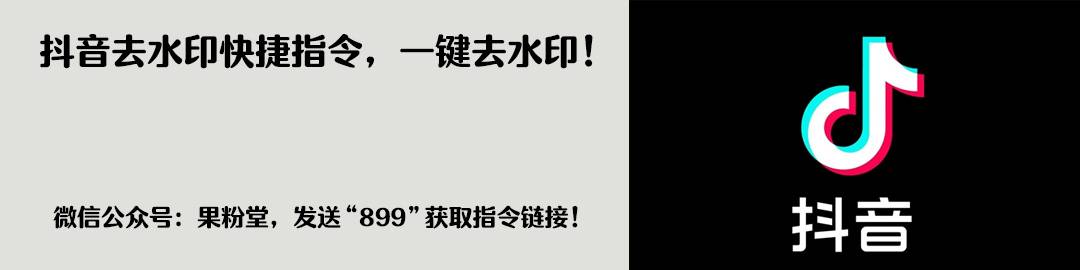 抖音去水印快捷指令，一键去水印！

微信公众号：果粉堂，发送“899”获取指令链接！

抖音